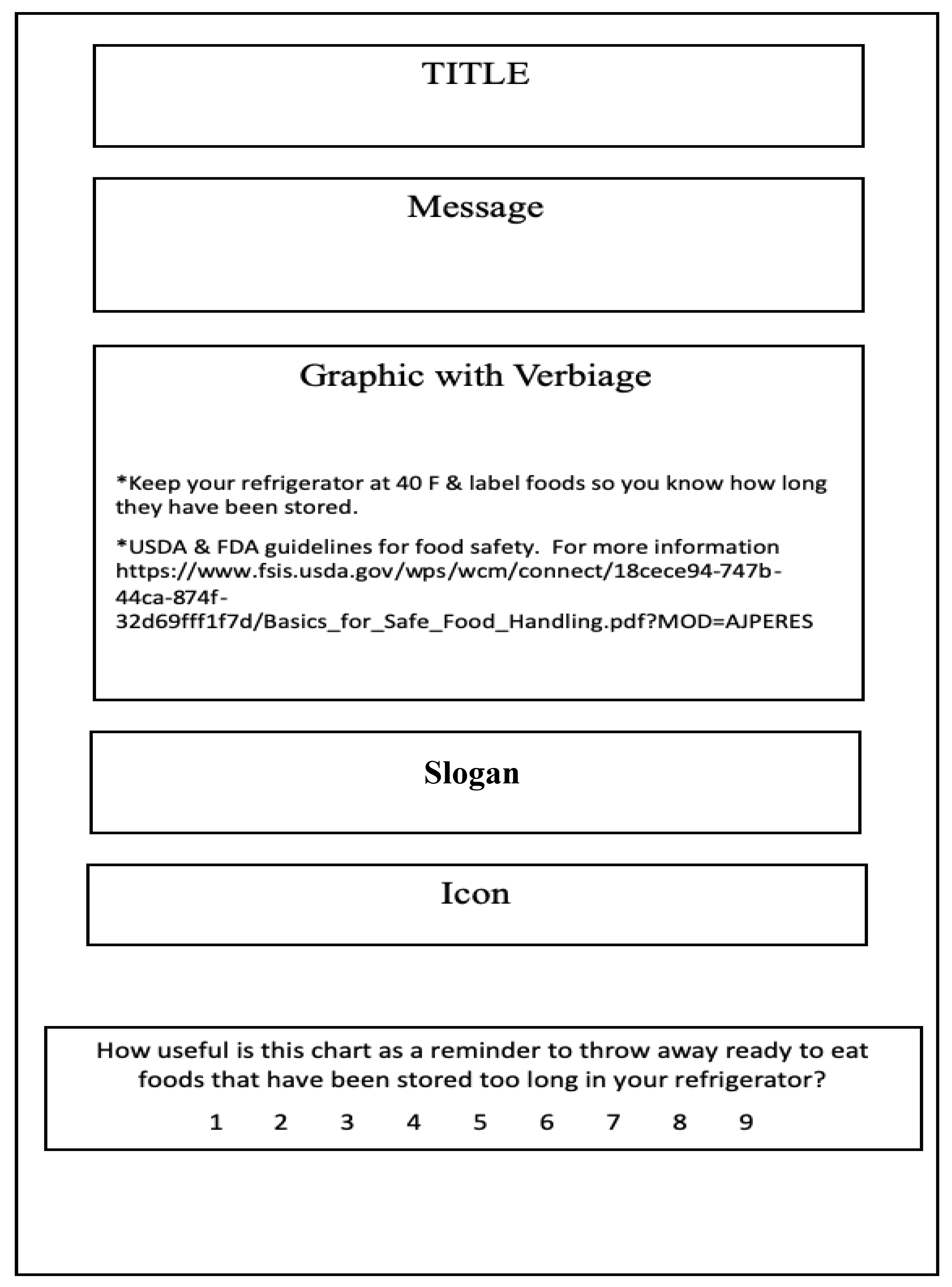 TITLE

Message

Graphic with Verbiage

*Keep your refrigerator at 40 F & label foods so you know how long they have been stored.

*USDA & FDA guidelines for food safety. For more information https://www.fsis.usda.gov/wps/wcm/connect/18cece94-747b-44ca-874f-32d69fff1f7d/Basics_for_Safe_Food_Handling.pdf?MOD=AJPERES

Slogan

Icon

How useful is this chart as a reminder to throw away ready to eat foods that have been stored too long in your refrigerator?

1 2 3 4 5 6 7 8 9